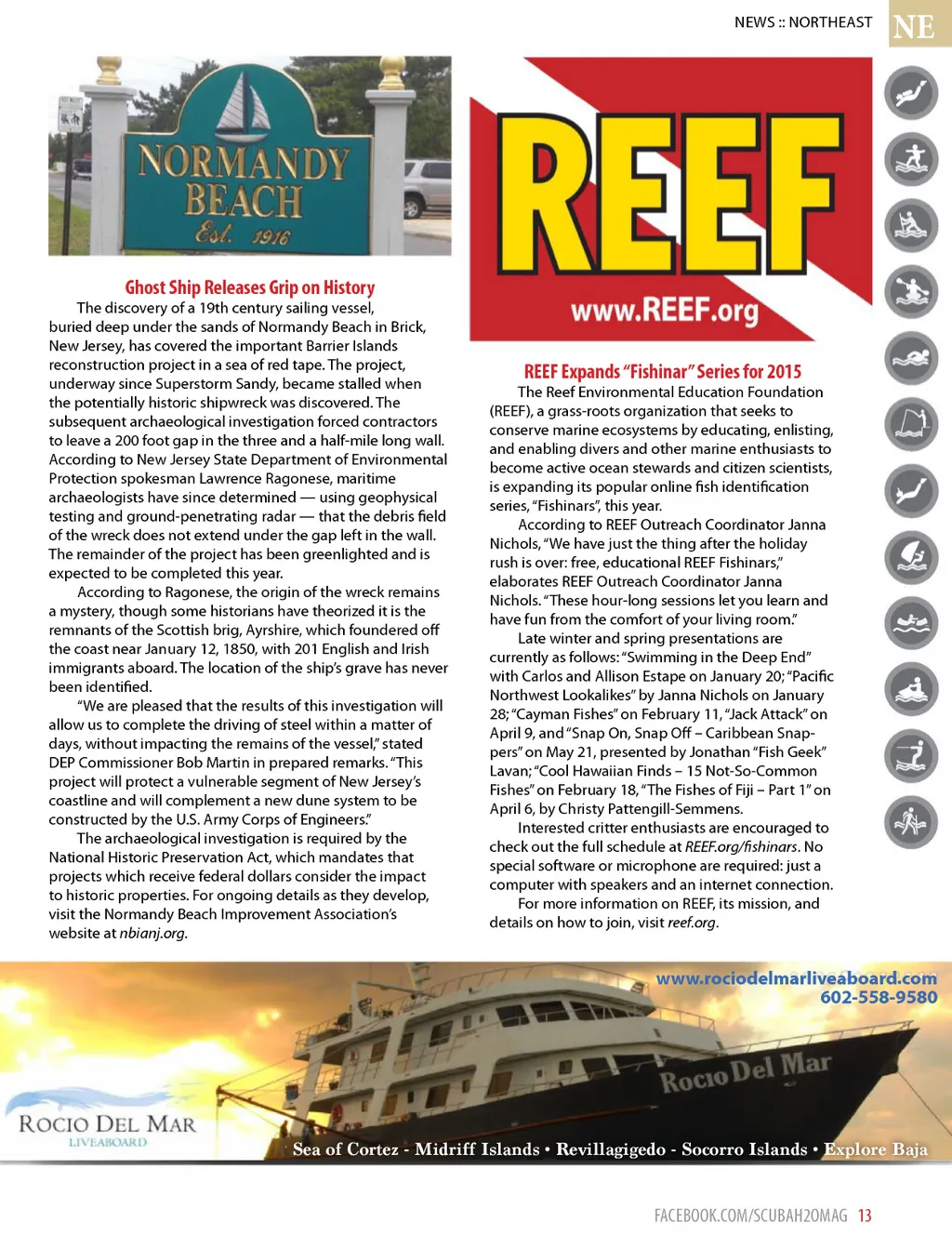 NEWS :: NORTHEAST NE

NORMANDY BEACH Est. 1916

Ghost Ship Releases Grip on History

The discovery of a 19th century sailing vessel, buried deep under the sands of Normandy Beach in Brick, New Jersey, has covered the important Barrier Islands reconstruction project in a sea of red tape. The project, underway since Superstorm Sandy, became stalled when the potentially historic shipwreck was discovered. The subsequent archaeological investigation forced contractors to leave a 200 foot gap in the three and a half-mile long wall. According to New Jersey State Department of Environmental Protection spokesman Lawrence Ragonese, maritime archaeologists have since determined — using geophysical testing and ground-penetrating radar — that the debris field of the wreck does not extend under the gap left in the wall. The remainder of the project has been greenlighted and is expected to be completed this year.

According to Ragonese, the origin of the wreck remains a mystery, though some historians have theorized it is the remnants of the Scottish brig, Ayrshire, which foundered off the coast near January 12, 1850, with 201 English and Irish immigrants aboard. The location of the ship's grave has never been identified.

"We are pleased that the results of this investigation will allow us to complete the driving of steel within a matter of days, without impacting the remains of the vessel," stated DEP Commissioner Bob Martin in prepared remarks. "This project will protect a vulnerable segment of New Jersey's coastline and will complement a new dune system to be constructed by the U.S. Army Corps of Engineers."

The archaeological investigation is required by the National Historic Preservation Act, which mandates that projects which receive federal dollars consider the impact to historic properties. For ongoing details as they develop, visit the Normandy Beach Improvement Association's website at nbianj.org.

REEF
www.REEF.org

REEF Expands "Fishinar" Series for 2015

The Reef Environmental Education Foundation (REEF), a grass-roots organization that seeks to conserve marine ecosystems by educating, enlisting, and enabling divers and other marine enthusiasts to become active ocean stewards and citizen scientists, is expanding its popular online fish identification series, "Fishinars", this year.

According to REEF Outreach Coordinator Janna Nichols, "We have just the thing after the holiday rush is over: free, educational REEF Fishinars," elaborates REEF Outreach Coordinator Janna Nichols. "These hour-long sessions let you learn and have fun from the comfort of your living room."

Late winter and spring presentations are currently as follows: "Swimming in the Deep End" with Carlos and Allison Estape on January 20; "Pacific Northwest Lookalikes" by Janna Nichols on January 28; "Cayman Fishes" on February 11, "Jack Attack" on April 9, and "Snap On, Snap Off – Caribbean Snappers" on May 21, presented by Jonathan "Fish Geek" Lavan; "Cool Hawaiian Finds – 15 Not-So-Common Fishes" on February 18, "The Fishes of Fiji – Part 1" on April 6, by Christy Pattengill-Semmens.

Interested critter enthusiasts are encouraged to check out the full schedule at REEF.org/fishinars. No special software or microphone are required: just a computer with speakers and an internet connection.

For more information on REEF, its mission, and details on how to join, visit reef.org.

www.rociodelmarliveaboard.com
602-558-9580
Rocio Del Mar
ROCIO DEL MAR LIVEABOARD
Sea of Cortez - Midriff Islands • Revillagigedo - Socorro Islands • Explore Baja

FACEBOOK.COM/SCUBAH2OMAG 13